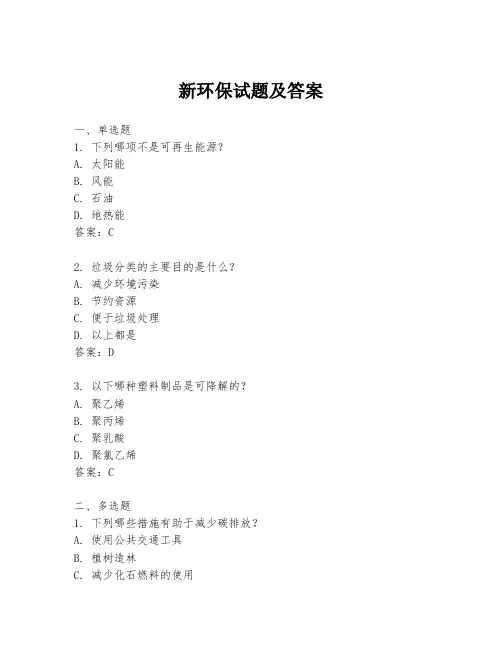 新环保试题及答案

一、单选题
1. 下列哪项不是可再生能源？
A. 太阳能
B. 风能
C. 石油
D. 地热能
答案：C

2. 垃圾分类的主要目的是什么？
A. 减少环境污染
B. 节约资源
C. 便于垃圾处理
D. 以上都是
答案：D

3. 以下哪种塑料制品是可降解的？
A. 聚乙烯
B. 聚丙烯
C. 聚乳酸
D. 聚氯乙烯
答案：C

二、多选题
1. 下列哪些措施有助于减少碳排放？
A. 使用公共交通工具
B. 植树造林
C. 减少化石燃料的使用